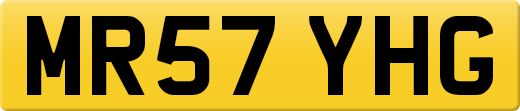 MR57 YHG